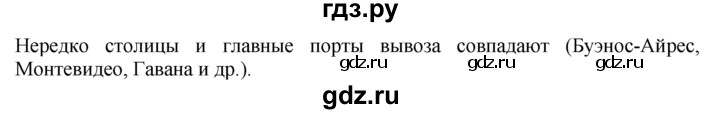 гдз.ру

Нередко столицы и главные порты вывоза совпадают (Буэнос-Айрес, Монтевидео, Гавана и др.).

gdz.ru gdz.ru gdz.ru

gdz.ru